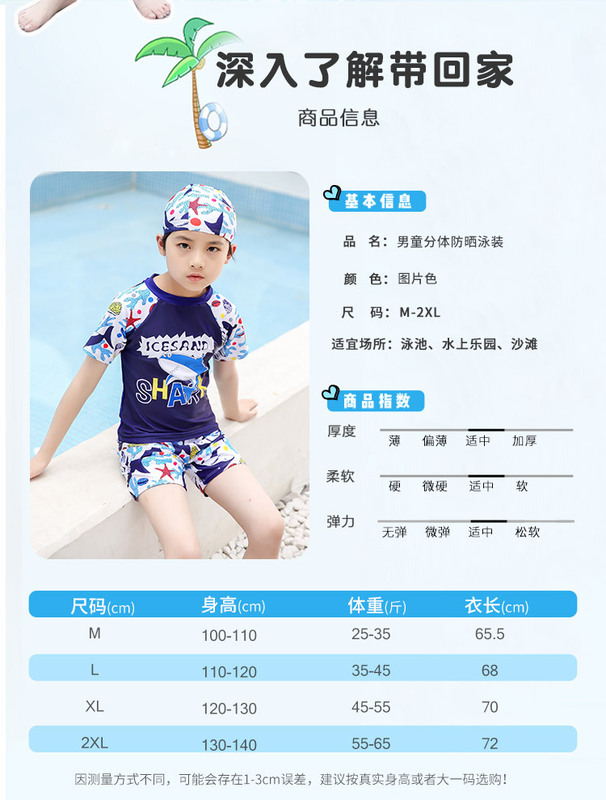 深入了解带回家

商品信息

ICESAND

SHARK

基本信息

品 名：男童分体防晒泳装

颜 色：图片色

尺 码：M-2XL

适宜场所：泳池、水上乐园、沙滩

商品指数

厚度 薄 偏薄 适中 加厚

柔软 硬 微硬 适中 软

弹力 无弹 微弹 适中 松软

| 尺码(cm) | 身高(cm) | 体重(斤) | 衣长(cm) |
|---|---|---|---|
| M | 100-110 | 25-35 | 65.5 |
| L | 110-120 | 35-45 | 68 |
| XL | 120-130 | 45-55 | 70 |
| 2XL | 130-140 | 55-65 | 72 |

因测量方式不同，可能会存在1-3cm误差，建议按真实身高或者大一码选购！